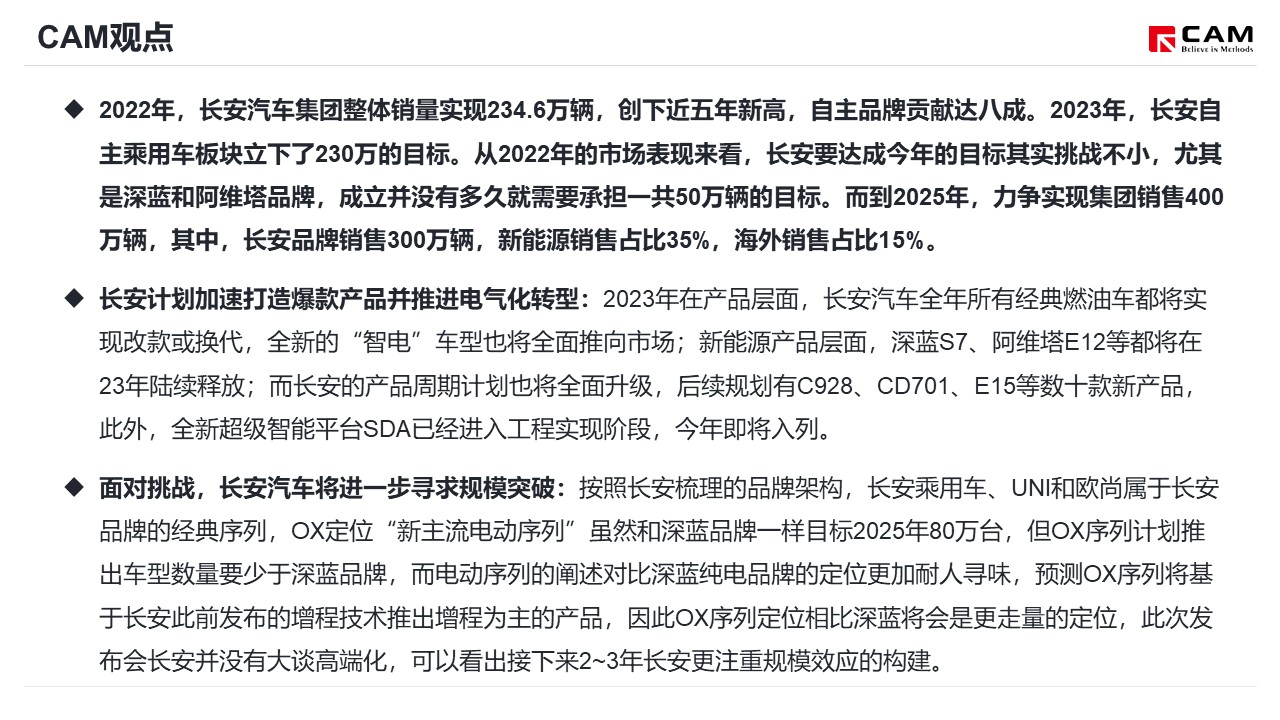 CAM观点

CAM
Believe in Methods

◆ 2022年，长安汽车集团整体销量实现234.6万辆，创下近五年新高，自主品牌贡献达八成。2023年，长安自主乘用车板块立下了230万的目标。从2022年的市场表现来看，长安要达成今年的目标其实挑战不小，尤其是深蓝和阿维塔品牌，成立并没有多久就需要承担一共50万辆的目标。而到2025年，力争实现集团销售400万辆，其中，长安品牌销售300万辆，新能源销售占比35%，海外销售占比15%。

◆ 长安计划加速打造爆款产品并推进电气化转型：2023年在产品层面，长安汽车全年所有经典燃油车都将实现改款或换代，全新的“智电”车型也将全面推向市场；新能源产品层面，深蓝S7、阿维塔E12等都将在23年陆续释放；而长安的产品周期计划也将全面升级，后续规划有C928、CD701、E15等数十款新产品，此外，全新超级智能平台SDA已经进入工程实现阶段，今年即将入列。

◆ 面对挑战，长安汽车将进一步寻求规模突破：按照长安梳理的品牌架构，长安乘用车、UNI和欧尚属于长安品牌的经典序列，OX定位“新主流电动序列”虽然和深蓝品牌一样目标2025年80万台，但OX序列计划推出车型数量要少于深蓝品牌，而电动序列的阐述对比深蓝纯电品牌的定位更加耐人寻味，预测OX序列将基于长安此前发布的增程技术推出增程为主的产品，因此OX序列定位相比深蓝将会是更走量的定位，此次发布会长安并没有大谈高端化，可以看出接下来2~3年长安更注重规模效应的构建。